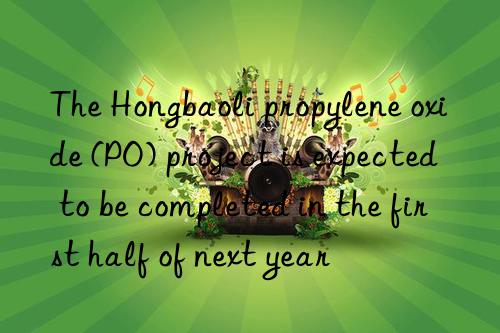 The Hongbaoli propylene oxide (PO) project is expected to be completed in the first half of next year